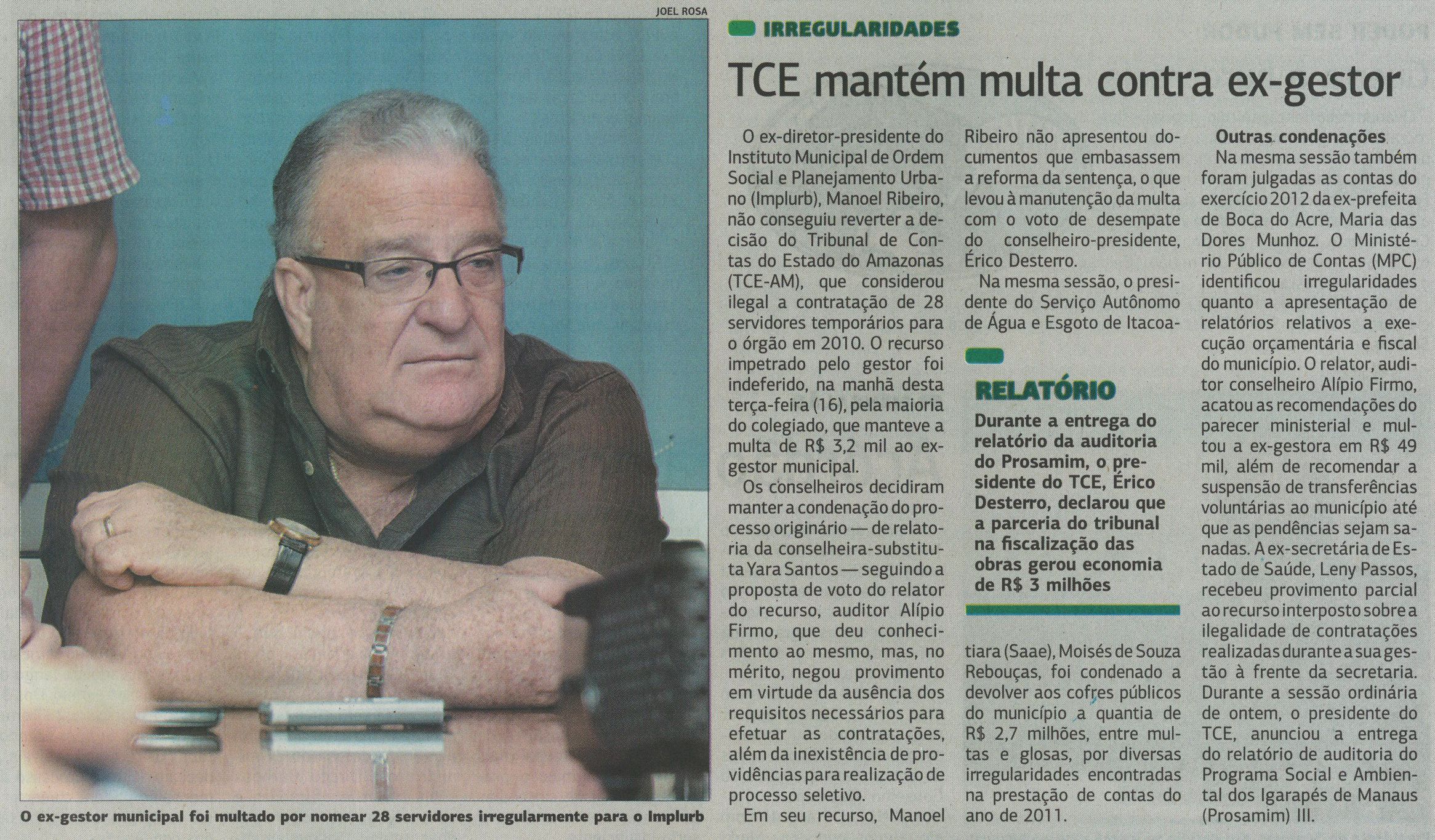 JOEL ROSA

O ex-gestor municipal foi multado por nomear 28 servidores irregularmente para o Implurb

IRREGULARIDADES

TCE mantém multa contra ex-gestor

O ex-diretor-presidente do Instituto Municipal de Ordem Social e Planejamento Urbano (Implurb), Manoel Ribeiro, não conseguiu reverter a decisão do Tribunal de Contas do Estado do Amazonas (TCE-AM), que considerou ilegal a contratação de 28 servidores temporários para o órgão em 2010. O recurso impetrado pelo gestor foi indeferido, na manhã desta terça-feira (16), pela maioria do colegiado, que manteve a multa de R$ 3,2 mil ao ex-gestor municipal.

Os conselheiros decidiram manter a condenação do processo originário — de relatoria da conselheira-substituta Yara Santos — seguindo a proposta de voto do relator do recurso, auditor Alípio Firmo, que deu conhecimento ao mesmo, mas, no mérito, negou provimento em virtude da ausência dos requisitos necessários para efetuar as contratações, além da inexistência de providências para realização de processo seletivo.

Em seu recurso, Manoel Ribeiro não apresentou documentos que embasassem a reforma da sentença, o que levou à manutenção da multa com o voto de desempate do conselheiro-presidente, Érico Desterro.

Na mesma sessão, o presidente do Serviço Autônomo de Água e Esgoto de Itacoatiara (Saae), Moisés de Souza Rebouças, foi condenado a devolver aos cofres públicos do município a quantia de R$ 2,7 milhões, entre multas e glosas, por diversas irregularidades encontradas na prestação de contas do ano de 2011.

RELATÓRIO

Durante a entrega do relatório da auditoria do Prosamim, o presidente do TCE, Érico Desterro, declarou que a parceria do tribunal na fiscalização das obras gerou economia de R$ 3 milhões

Outras condenações

Na mesma sessão também foram julgadas as contas do exercício 2012 da ex-prefeita de Boca do Acre, Maria das Dores Munhoz. O Ministério Público de Contas (MPC) identificou irregularidades quanto a apresentação de relatórios relativos a execução orçamentária e fiscal do município. O relator, auditor conselheiro Alípio Firmo, acatou as recomendações do parecer ministerial e multou a ex-gestora em R$ 49 mil, além de recomendar a suspensão de transferências voluntárias ao município até que as pendências sejam sanadas. A ex-secretária de Estado de Saúde, Leny Passos, recebeu provimento parcial ao recurso interposto sobre a ilegalidade de contratações realizadas durante a sua gestão à frente da secretaria. Durante a sessão ordinária de ontem, o presidente do TCE, anunciou a entrega do relatório de auditoria do Programa Social e Ambiental dos Igarapés de Manaus (Prosamim) III.